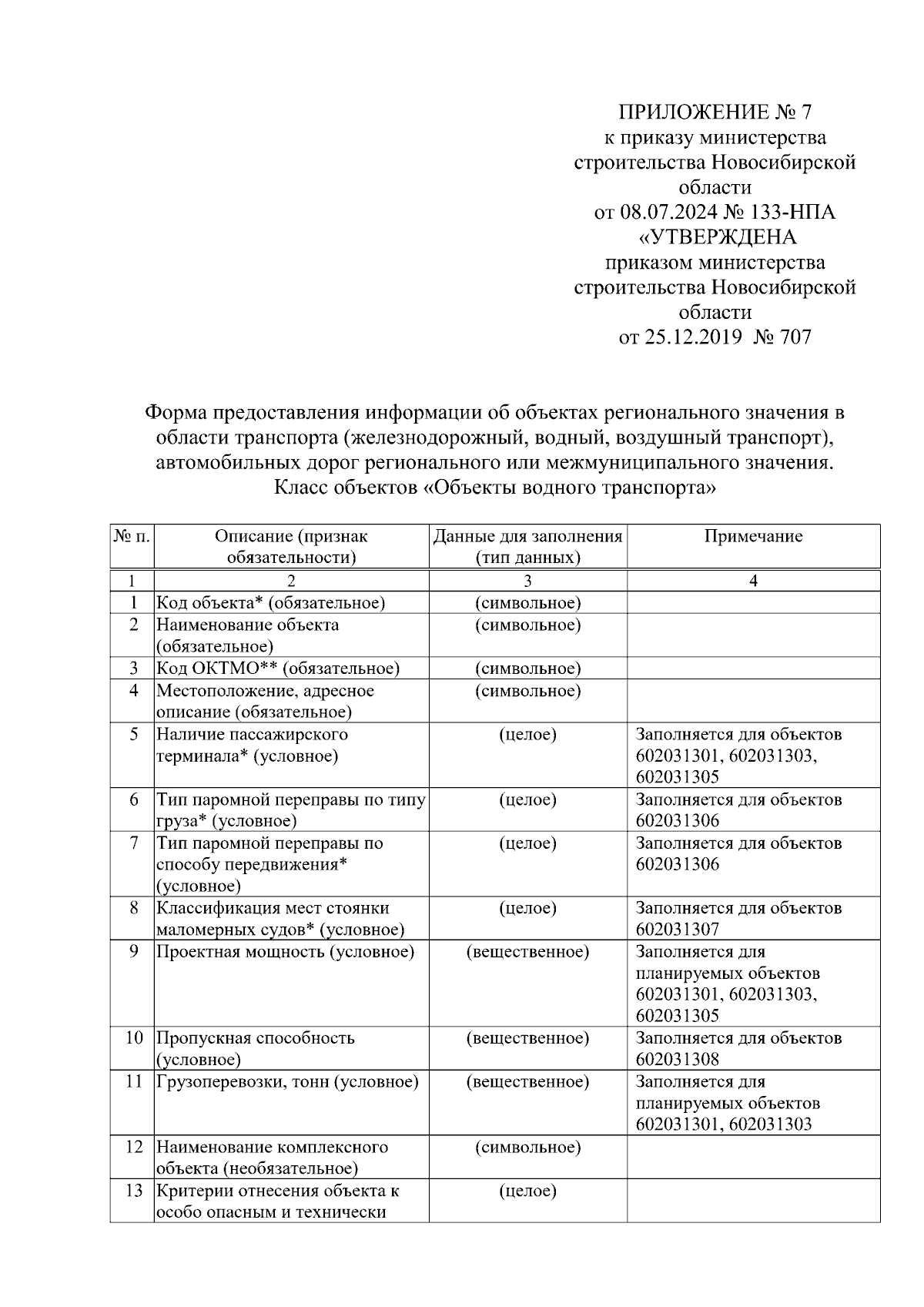 ПРИЛОЖЕНИЕ № 7
к приказу министерства строительства Новосибирской области
от 08.07.2024 № 133-НПА
«УТВЕРЖДЕНА
приказом министерства строительства Новосибирской области
от 25.12.2019 № 707

Форма предоставления информации об объектах регионального значения в области транспорта (железнодорожный, водный, воздушный транспорт), автомобильных дорог регионального или межмуниципального значения. Класс объектов «Объекты водного транспорта»

| № п. | Описание (признак обязательности) | Данные для заполнения (тип данных) | Примечание |
|---|---|---|---|
| 1 | 2 | 3 | 4 |
| 1 | Код объекта* (обязательное) | (символьное) | |
| 2 | Наименование объекта (обязательное) | (символьное) | |
| 3 | Код ОКТМО** (обязательное) | (символьное) | |
| 4 | Местоположение, адресное описание (обязательное) | (символьное) | |
| 5 | Наличие пассажирского терминала* (условное) | (целое) | Заполняется для объектов 602031301, 602031303, 602031305 |
| 6 | Тип паромной переправы по типу груза* (условное) | (целое) | Заполняется для объектов 602031306 |
| 7 | Тип паромной переправы по способу передвижения* (условное) | (целое) | Заполняется для объектов 602031306 |
| 8 | Классификация мест стоянки маломерных судов* (условное) | (целое) | Заполняется для объектов 602031307 |
| 9 | Проектная мощность (условное) | (вещественное) | Заполняется для планируемых объектов 602031301, 602031303, 602031305 |
| 10 | Пропускная способность (условное) | (вещественное) | Заполняется для объектов 602031308 |
| 11 | Грузоперевозки, тонн (условное) | (вещественное) | Заполняется для планируемых объектов 602031301, 602031303 |
| 12 | Наименование комплексного объекта (необязательное) | (символьное) | |
| 13 | Критерии отнесения объекта к особо опасным и технически | (целое) | |